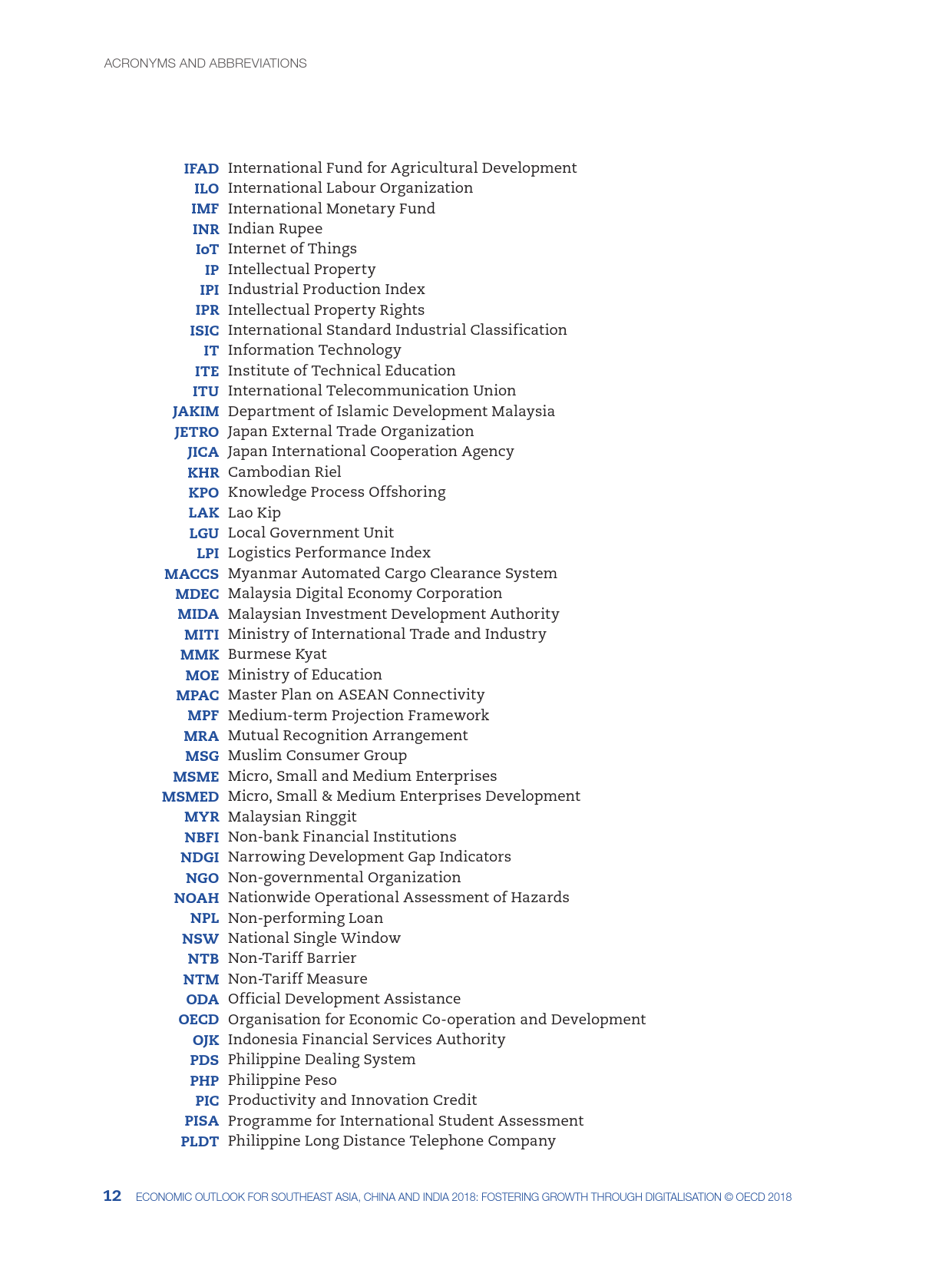 ACRONYMS AND ABBREVIATIONS

IFAD International Fund for Agricultural Development
ILO International Labour Organization
IMF International Monetary Fund
INR Indian Rupee
IoT Internet of Things
IP Intellectual Property
IPI Industrial Production Index
IPR Intellectual Property Rights
ISIC International Standard Industrial Classification
IT Information Technology
ITE Institute of Technical Education
ITU International Telecommunication Union
JAKIM Department of Islamic Development Malaysia
JETRO Japan External Trade Organization
JICA Japan International Cooperation Agency
KHR Cambodian Riel
KPO Knowledge Process Offshoring
LAK Lao Kip
LGU Local Government Unit
LPI Logistics Performance Index
MACCS Myanmar Automated Cargo Clearance System
MDEC Malaysia Digital Economy Corporation
MIDA Malaysian Investment Development Authority
MITI Ministry of International Trade and Industry
MMK Burmese Kyat
MOE Ministry of Education
MPAC Master Plan on ASEAN Connectivity
MPF Medium-term Projection Framework
MRA Mutual Recognition Arrangement
MSG Muslim Consumer Group
MSME Micro, Small and Medium Enterprises
MSMED Micro, Small & Medium Enterprises Development
MYR Malaysian Ringgit
NBFI Non-bank Financial Institutions
NDGI Narrowing Development Gap Indicators
NGO Non-governmental Organization
NOAH Nationwide Operational Assessment of Hazards
NPL Non-performing Loan
NSW National Single Window
NTB Non-Tariff Barrier
NTM Non-Tariff Measure
ODA Official Development Assistance
OECD Organisation for Economic Co-operation and Development
OJK Indonesia Financial Services Authority
PDS Philippine Dealing System
PHP Philippine Peso
PIC Productivity and Innovation Credit
PISA Programme for International Student Assessment
PLDT Philippine Long Distance Telephone Company

12 ECONOMIC OUTLOOK FOR SOUTHEAST ASIA, CHINA AND INDIA 2018: FOSTERING GROWTH THROUGH DIGITALISATION © OECD 2018